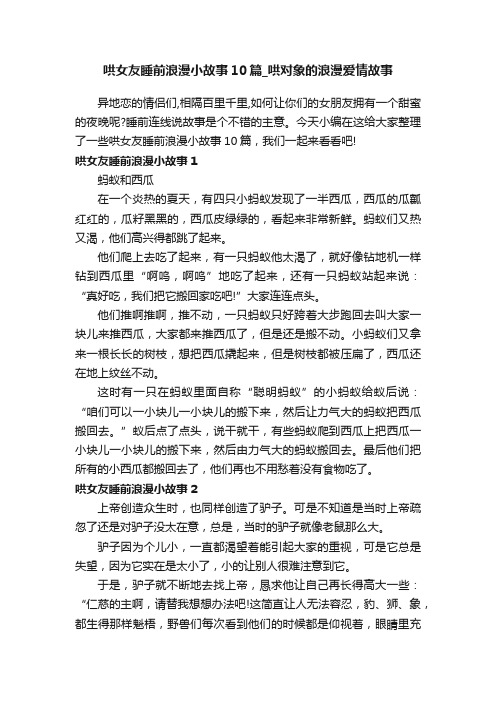 哄女友睡前浪漫小故事10篇_哄对象的浪漫爱情故事

异地恋的情侣们,相隔百里千里,如何让你们的女朋友拥有一个甜蜜的夜晚呢?睡前连线说故事是个不错的主意。今天小编在这给大家整理了一些哄女友睡前浪漫小故事10篇，我们一起来看看吧!

哄女友睡前浪漫小故事1

蚂蚁和西瓜

在一个炎热的夏天，有四只小蚂蚁发现了一半西瓜，西瓜的瓜瓤红红的，瓜籽黑黑的，西瓜皮绿绿的，看起来非常新鲜。蚂蚁们又热又渴，他们高兴得都跳了起来。

他们爬上去吃了起来，有一只蚂蚁他太渴了，就好像钻地机一样钻到西瓜里“啊呜，啊呜”地吃了起来，还有一只蚂蚁站起来说：“真好吃，我们把它搬回家吃吧!”大家连连点头。

他们推啊推啊，推不动，一只蚂蚁只好跨着大步跑回去叫大家一块儿来推西瓜，大家都来推西瓜了，但是还是搬不动。小蚂蚁们又拿来一根长长的树枝，想把西瓜撬起来，但是树枝都被压扁了，西瓜还在地上纹丝不动。

这时有一只在蚂蚁里面自称“聪明蚂蚁”的小蚂蚁给蚁后说：“咱们可以一小块儿一小块儿的搬下来，然后让力气大的蚂蚁把西瓜搬回去。”蚁后点了点头，说干就干，有些蚂蚁爬到西瓜上把西瓜一小块儿一小块儿的搬下来，然后由力气大的蚂蚁搬回去。最后他们把所有的小西瓜都搬回去了，他们再也不用愁着没有食物吃了。

哄女友睡前浪漫小故事2

上帝创造众生时，也同样创造了驴子。可是不知道是当时上帝疏忽了还是对驴子没太在意，总是，当时的驴子就像老鼠那么大。

驴子因为个儿小，一直都渴望着能引起大家的重视，可是它总是失望，因为它实在是太小了，小的让别人很难注意到它。

于是，驴子就不断地去找上帝，恳求他让自己再长得高大一些：“仁慈的主啊，请替我想想办法吧!这简直让人无法容忍，豹、狮、象，都生得那样魁梧，野兽们每次看到他们的时候都是仰视着，眼睛里充